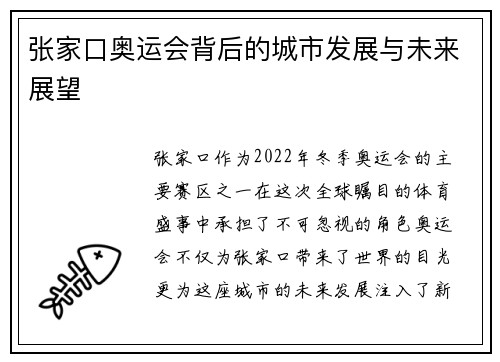 张家口奥运会背后的城市发展与未来展望

张家口作为2022年冬季奥运会的主要赛区之一在这次全球瞩目的体育盛事中承担了不可忽视的角色奥运会不仅为张家口带来了世界的目光更为这座城市的未来发展注入了新